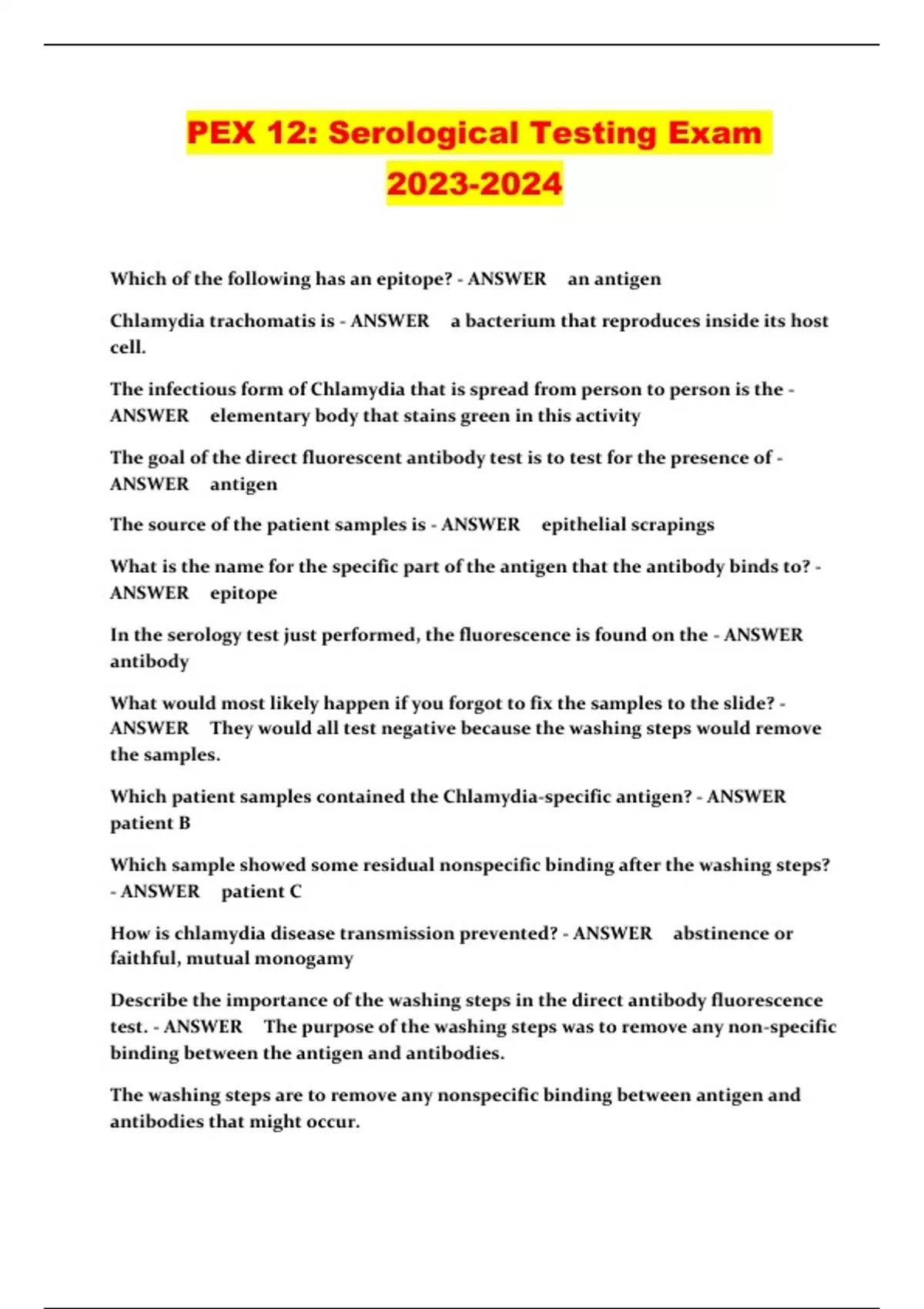 PEX 12: Serological Testing Exam 2023-2024

Which of the following has an epitope? - ANSWER an antigen

Chlamydia trachomatis is - ANSWER a bacterium that reproduces inside its host cell.

The infectious form of Chlamydia that is spread from person to person is the - ANSWER elementary body that stains green in this activity

The goal of the direct fluorescent antibody test is to test for the presence of - ANSWER antigen

The source of the patient samples is - ANSWER epithelial scrapings

What is the name for the specific part of the antigen that the antibody binds to? - ANSWER epitope

In the serology test just performed, the fluorescence is found on the - ANSWER antibody

What would most likely happen if you forgot to fix the samples to the slide? - ANSWER They would all test negative because the washing steps would remove the samples.

Which patient samples contained the Chlamydia-specific antigen? - ANSWER patient B

Which sample showed some residual nonspecific binding after the washing steps? - ANSWER patient C

How is chlamydia disease transmission prevented? - ANSWER abstinence or faithful, mutual monogamy

Describe the importance of the washing steps in the direct antibody fluorescence test. - ANSWER The purpose of the washing steps was to remove any non-specific binding between the antigen and antibodies.

The washing steps are to remove any nonspecific binding between antigen and antibodies that might occur.